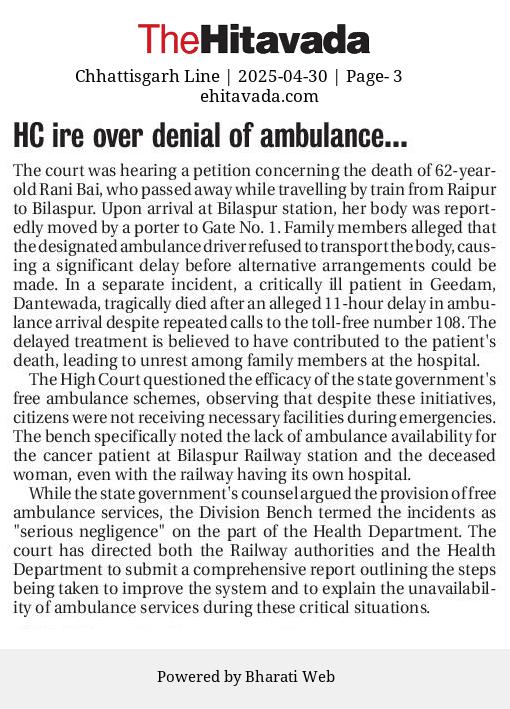 TheHitavada

Chhattisgarh Line | 2025-04-30 | Page- 3
ehitavada.com

HC ire over denial of ambulance...

The court was hearing a petition concerning the death of 62-year-old Rani Bai, who passed away while travelling by train from Raipur to Bilaspur. Upon arrival at Bilaspur station, her body was reportedly moved by a porter to Gate No. 1. Family members alleged that the designated ambulance driver refused to transport the body, causing a significant delay before alternative arrangements could be made. In a separate incident, a critically ill patient in Geedam, Dantewada, tragically died after an alleged 11-hour delay in ambulance arrival despite repeated calls to the toll-free number 108. The delayed treatment is believed to have contributed to the patient's death, leading to unrest among family members at the hospital.

The High Court questioned the efficacy of the state government's free ambulance schemes, observing that despite these initiatives, citizens were not receiving necessary facilities during emergencies. The bench specifically noted the lack of ambulance availability for the cancer patient at Bilaspur Railway station and the deceased woman, even with the railway having its own hospital.

While the state government's counsel argued the provision of free ambulance services, the Division Bench termed the incidents as "serious negligence" on the part of the Health Department. The court has directed both the Railway authorities and the Health Department to submit a comprehensive report outlining the steps being taken to improve the system and to explain the unavailability of ambulance services during these critical situations.

Powered by Bharati Web